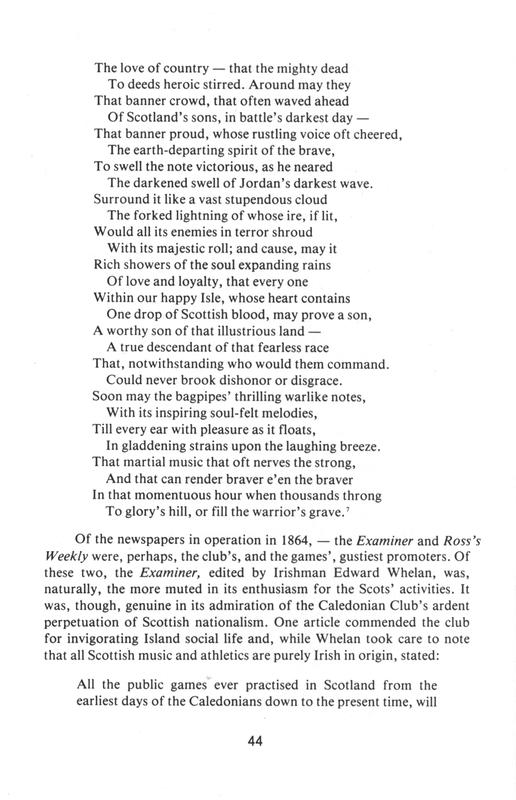 The love of country — that the mighty dead
To deeds heroic stirred. Around may they
That banner crowd, that often waved ahead
Of Scotland's sons, in battle's darkest day —
That banner proud, whose rustling voice oft cheered,
The earth-departing spirit of the brave,
To swell the note victorious, as he neared
The darkened swell of Jordan's darkest wave.
Surround it like a vast stupendous cloud
The forked lightning of whose ire, if lit,
Would all its enemies in terror shroud
With its majestic roll; and cause, may it
Rich showers of the soul expanding rains
Of love and loyalty, that every one
Within our happy Isle, whose heart contains
One drop of Scottish blood, may prove a son,
A worthy son of that illustrious land —
A true descendant of that fearless race
That, notwithstanding who would them command.
Could never brook dishonor or disgrace.
Soon may the bagpipes' thrilling warlike notes,
With its inspiring soul-felt melodies,
Till every ear with pleasure as it floats,
In gladdening strains upon the laughing breeze.
That martial music that oft nerves the strong,
And that can render braver e'en the braver
In that momentuous hour when thousands throng
To glory's hill, or fill the warrior's grave.$^7$

Of the newspapers in operation in 1864, — the Examiner and Ross's Weekly were, perhaps, the club's, and the games', gustiest promoters. Of these two, the Examiner, edited by Irishman Edward Whelan, was, naturally, the more muted in its enthusiasm for the Scots' activities. It was, though, genuine in its admiration of the Caledonian Club's ardent perpetuation of Scottish nationalism. One article commended the club for invigorating Island social life and, while Whelan took care to note that all Scottish music and athletics are purely Irish in origin, stated:

All the public games ever practised in Scotland from the earliest days of the Caledonians down to the present time, will

44